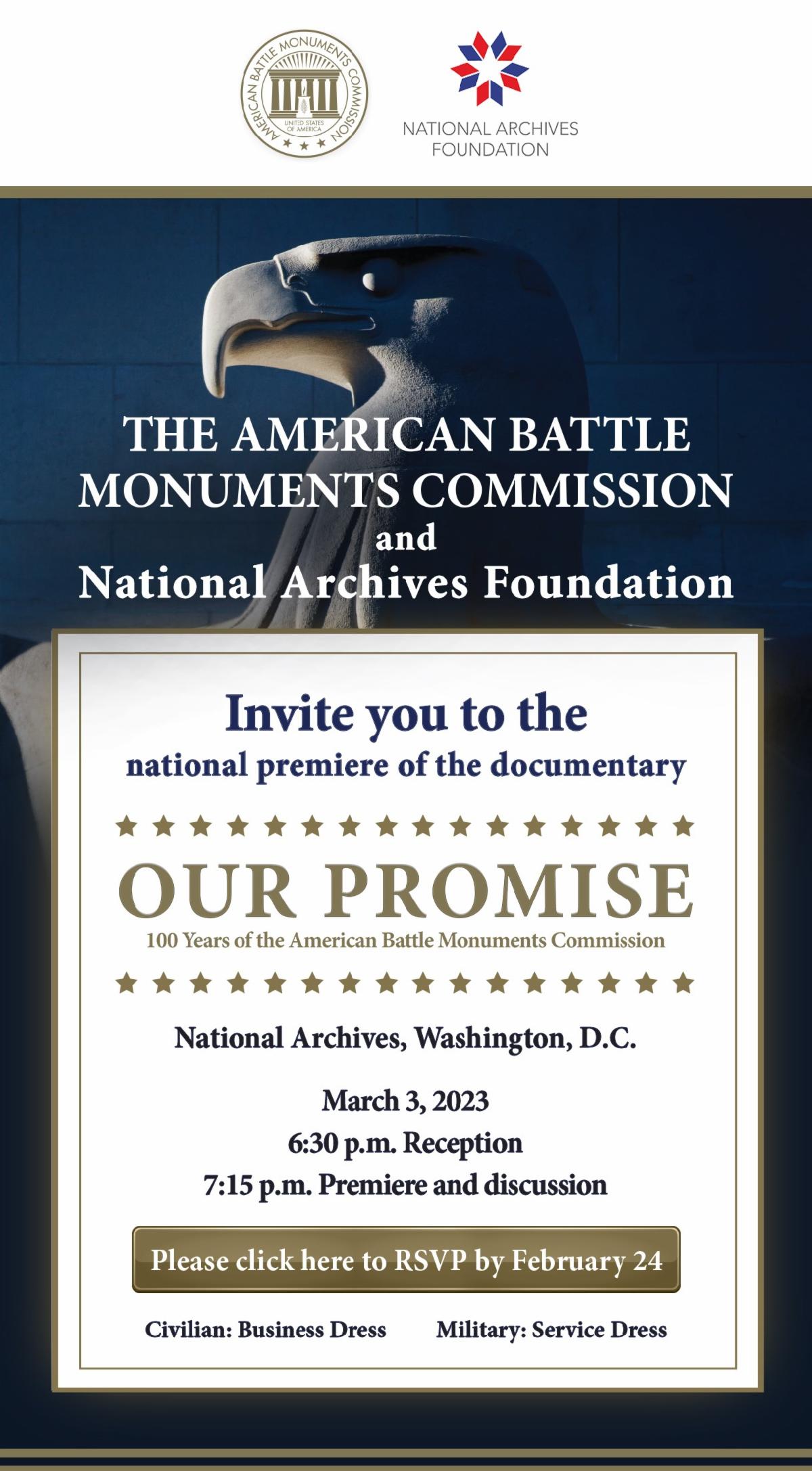 AMERICAN BATTLE MONUMENTS COMMISSION
UNITED STATES OF AMERICA

NATIONAL ARCHIVES FOUNDATION

THE AMERICAN BATTLE MONUMENTS COMMISSION
and
National Archives Foundation

Invite you to the
national premiere of the documentary

OUR PROMISE
100 Years of the American Battle Monuments Commission

National Archives, Washington, D.C.

March 3, 2023
6:30 p.m. Reception
7:15 p.m. Premiere and discussion

Please click here to RSVP by February 24

Civilian: Business Dress

Military: Service Dress